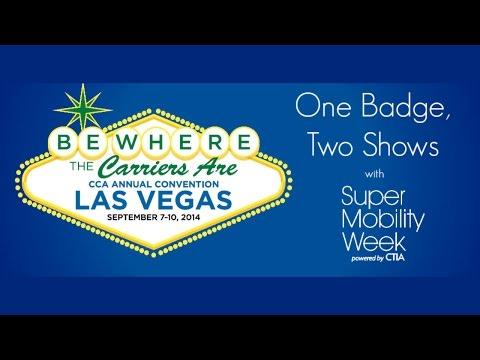 BE WHERE
THE Carriers Are
CCA ANNUAL CONVENTION
LAS VEGAS
SEPTEMBER 7-10, 2014

One Badge,
Two Shows
with
Super
Mobility
Week
powered by CTIA